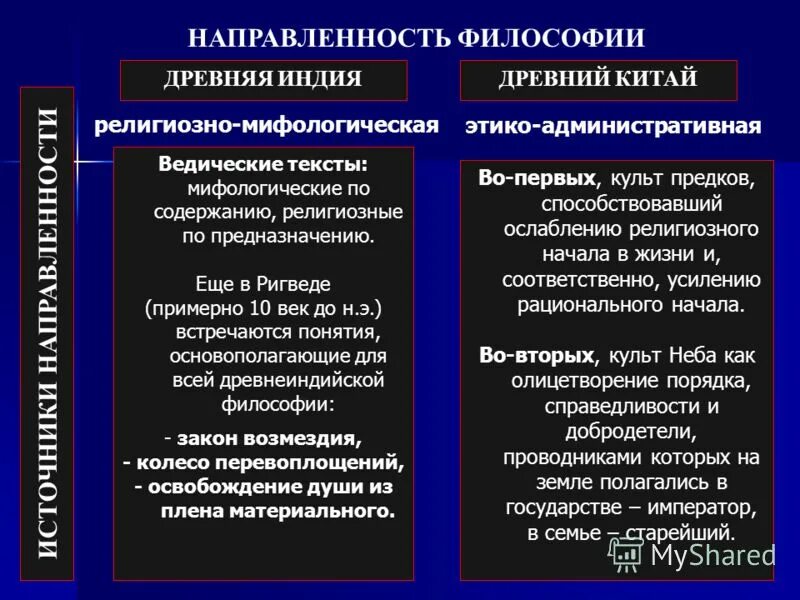 НАПРАВЛЕННОСТЬ ФИЛОСОФИИ

ИСТОЧНИКИ НАПРАВЛЕННОСТИ

ДРЕВНЯЯ ИНДИЯ

религиозно-мифологическая

Ведические тексты: мифологические по содержанию, религиозные по предназначению.

Еще в Ригведе (примерно 10 век до н.э.) встречаются понятия, основополагающие для всей древнеиндийской философии:

- закон возмездия,
- колесо перевоплощений,
- освобождение души из плена материального.

ДРЕВНИЙ КИТАЙ

этико-административная

Во-первых, культ предков, способствовавший ослаблению религиозного начала в жизни и, соответственно, усилению рационального начала.

Во-вторых, культ Неба как олицетворение порядка, справедливости и добродетели, проводниками которых на земле полагались в государстве – император, в семье – старейший.

MyShared